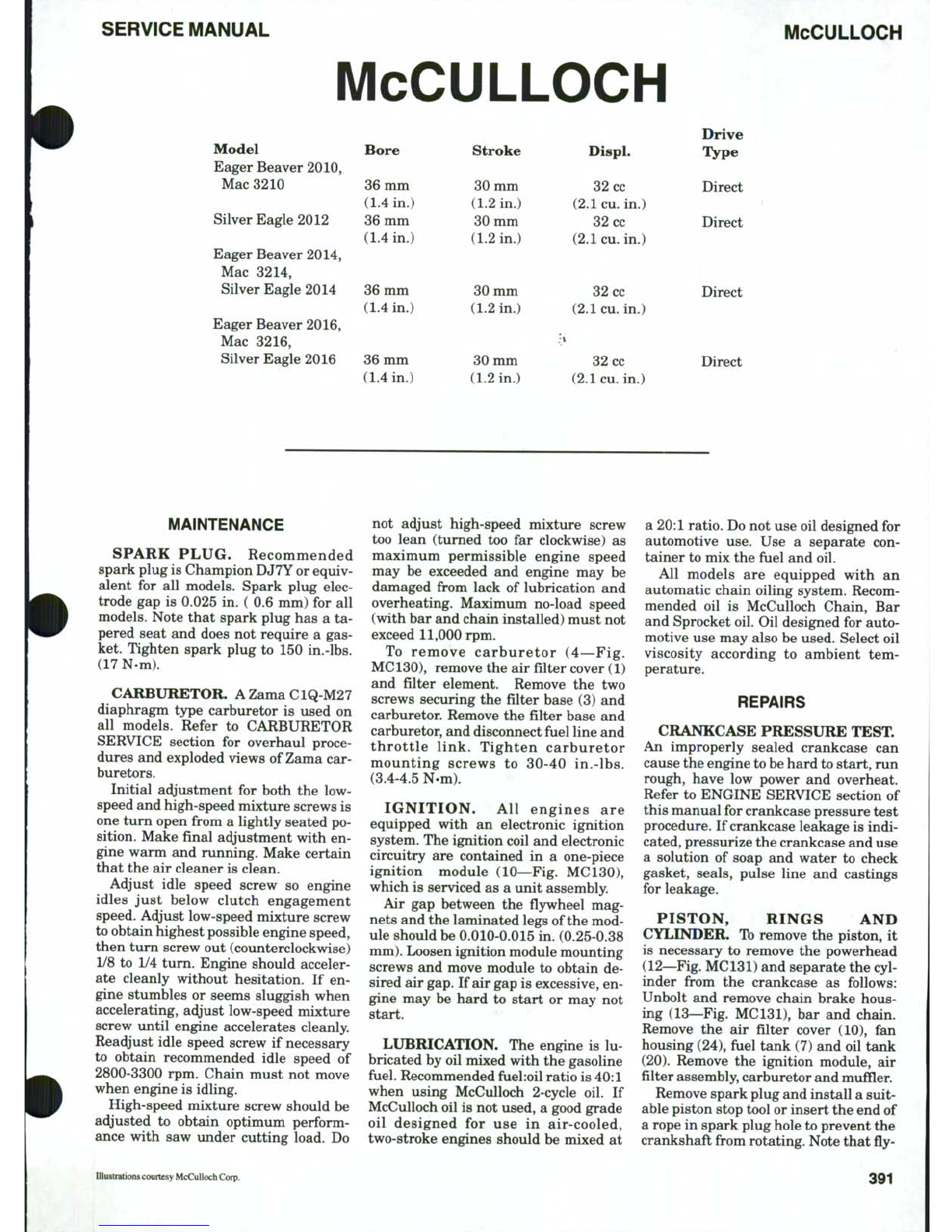 SERVICE MANUAL

McCULLOCH

McCULLOCH

| Model | Bore | Stroke | Displ. | Drive Type |
|---|---|---|---|---|
| Eager Beaver 2010, Mac 3210 | 36 mm (1.4 in.) | 30 mm (1.2 in.) | 32 cc (2.1 cu. in.) | Direct |
| Silver Eagle 2012 | 36 mm (1.4 in.) | 30 mm (1.2 in.) | 32 cc (2.1 cu. in.) | Direct |
| Eager Beaver 2014, Mac 3214, Silver Eagle 2014 | 36 mm (1.4 in.) | 30 mm (1.2 in.) | 32 cc (2.1 cu. in.) | Direct |
| Eager Beaver 2016, Mac 3216, Silver Eagle 2016 | 36 mm (1.4 in.) | 30 mm (1.2 in.) | 32 cc (2.1 cu. in.) | Direct |

MAINTENANCE

SPARK PLUG. Recommended spark plug is Champion DJ7Y or equivalent for all models. Spark plug electrode gap is 0.025 in. ( 0.6 mm) for all models. Note that spark plug has a tapered seat and does not require a gasket. Tighten spark plug to 150 in.-lbs. (17 N·m).

CARBURETOR. A Zama C1Q-M27 diaphragm type carburetor is used on all models. Refer to CARBURETOR SERVICE section for overhaul procedures and exploded views of Zama carburetors.

Initial adjustment for both the low-speed and high-speed mixture screws is one turn open from a lightly seated position. Make final adjustment with engine warm and running. Make certain that the air cleaner is clean.

Adjust idle speed screw so engine idles just below clutch engagement speed. Adjust low-speed mixture screw to obtain highest possible engine speed, then turn screw out (counterclockwise) 1/8 to 1/4 turn. Engine should accelerate cleanly without hesitation. If engine stumbles or seems sluggish when accelerating, adjust low-speed mixture screw until engine accelerates cleanly. Readjust idle speed screw if necessary to obtain recommended idle speed of 2800-3300 rpm. Chain must not move when engine is idling.

High-speed mixture screw should be adjusted to obtain optimum performance with saw under cutting load. Do not adjust high-speed mixture screw too lean (turned too far clockwise) as maximum permissible engine speed may be exceeded and engine may be damaged from lack of lubrication and overheating. Maximum no-load speed (with bar and chain installed) must not exceed 11,000 rpm.

To remove carburetor (4—Fig. MC130), remove the air filter cover (1) and filter element. Remove the two screws securing the filter base (3) and carburetor. Remove the filter base and carburetor, and disconnect fuel line and throttle link. Tighten carburetor mounting screws to 30-40 in.-lbs. (3.4-4.5 N·m).

IGNITION. All engines are equipped with an electronic ignition system. The ignition coil and electronic circuitry are contained in a one-piece ignition module (10—Fig. MC130), which is serviced as a unit assembly.

Air gap between the flywheel magnets and the laminated legs of the module should be 0.010-0.015 in. (0.25-0.38 mm). Loosen ignition module mounting screws and move module to obtain desired air gap. If air gap is excessive, engine may be hard to start or may not start.

LUBRICATION. The engine is lubricated by oil mixed with the gasoline fuel. Recommended fuel:oil ratio is 40:1 when using McCulloch 2-cycle oil. If McCulloch oil is not used, a good grade oil designed for use in air-cooled, two-stroke engines should be mixed at a 20:1 ratio. Do not use oil designed for automotive use. Use a separate container to mix the fuel and oil.

All models are equipped with an automatic chain oiling system. Recommended oil is McCulloch Chain, Bar and Sprocket oil. Oil designed for automotive use may also be used. Select oil viscosity according to ambient temperature.

REPAIRS

CRANKCASE PRESSURE TEST. An improperly sealed crankcase can cause the engine to be hard to start, run rough, have low power and overheat. Refer to ENGINE SERVICE section of this manual for crankcase pressure test procedure. If crankcase leakage is indicated, pressurize the crankcase and use a solution of soap and water to check gasket, seals, pulse line and castings for leakage.

PISTON, RINGS AND CYLINDER. To remove the piston, it is necessary to remove the powerhead (12—Fig. MC131) and separate the cylinder from the crankcase as follows: Unbolt and remove chain brake housing (13—Fig. MC131), bar and chain. Remove the air filter cover (10), fan housing (24), fuel tank (7) and oil tank (20). Remove the ignition module, air filter assembly, carburetor and muffler.

Remove spark plug and install a suitable piston stop tool or insert the end of a rope in spark plug hole to prevent the crankshaft from rotating. Note that fly-

Illustrations courtesy McCulloch Corp.

391